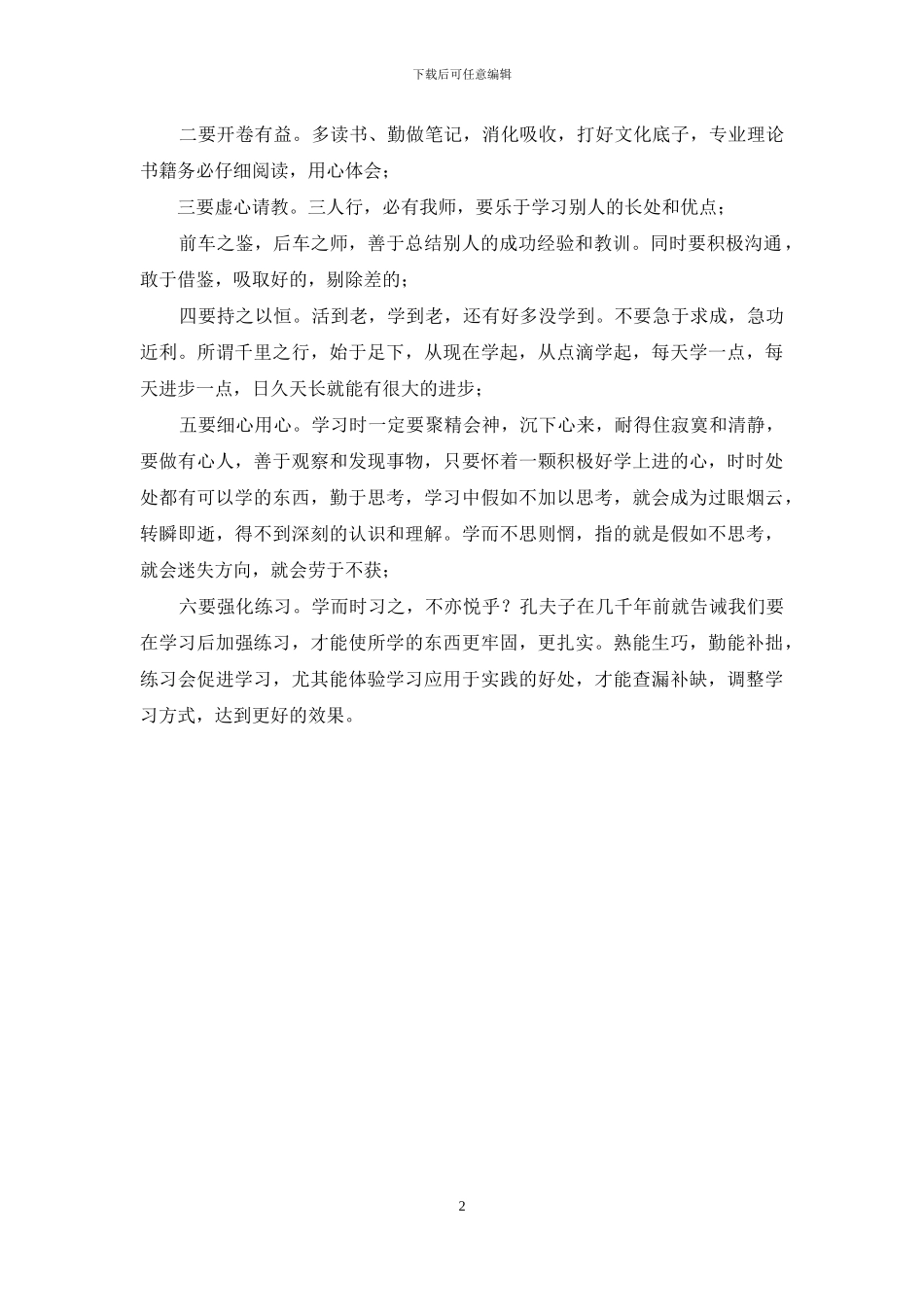 下载后可任意编辑

二要开卷有益。多读书、勤做笔记，消化吸收，打好文化底子，专业理论书籍务必仔细阅读，用心体会；

三要虚心请教。三人行，必有我师，要乐于学习别人的长处和优点；

前车之鉴，后车之师，善于总结别人的成功经验和教训。同时要积极沟通，敢于借鉴，吸取好的，剔除差的；

四要持之以恒。活到老，学到老，还有好多没学到。不要急于求成，急功近利。所谓千里之行，始于足下，从现在学起，从点滴学起，每天学一点，每天进步一点，日久天长就能有很大的进步；

五要细心用心。学习时一定要聚精会神，沉下心来，耐得住寂寞和清静，要做有心人，善于观察和发现事物，只要怀着一颗积极好学上进的心，时时处处都有可以学的东西，勤于思考，学习中假如不加以思考，就会成为过眼烟云，转瞬即逝，得不到深刻的认识和理解。学而不思则惘，指的就是假如不思考，就会迷失方向，就会劳于不获；

六要强化练习。学而时习之，不亦悦乎？孔夫子在几千年前就告诫我们要在学习后加强练习，才能使所学的东西更牢固，更扎实。熟能生巧，勤能补拙，练习会促进学习，尤其能体验学习应用于实践的好处，才能查漏补缺，调整学习方式，达到更好的效果。

2